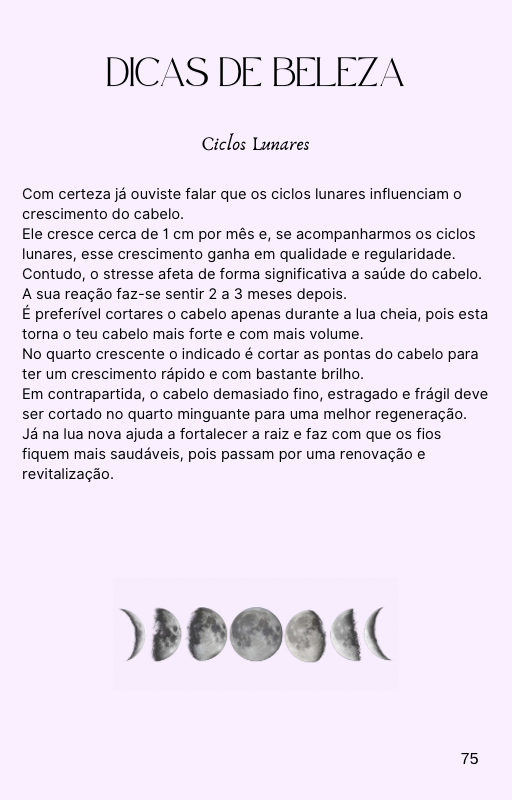 DICAS DE BELEZA

Ciclos Lunares

Com certeza já ouviste falar que os ciclos lunares influenciam o crescimento do cabelo.
Ele cresce cerca de 1 cm por mês e, se acompanharmos os ciclos lunares, esse crescimento ganha em qualidade e regularidade.
Contudo, o stresse afeta de forma significativa a saúde do cabelo. A sua reação faz-se sentir 2 a 3 meses depois.
É preferível cortares o cabelo apenas durante a lua cheia, pois esta torna o teu cabelo mais forte e com mais volume.
No quarto crescente o indicado é cortar as pontas do cabelo para ter um crescimento rápido e com bastante brilho.
Em contrapartida, o cabelo demasiado fino, estragado e frágil deve ser cortado no quarto minguante para uma melhor regeneração.
Já na lua nova ajuda a fortalecer a raiz e faz com que os fios fiquem mais saudáveis, pois passam por uma renovação e revitalização.

75